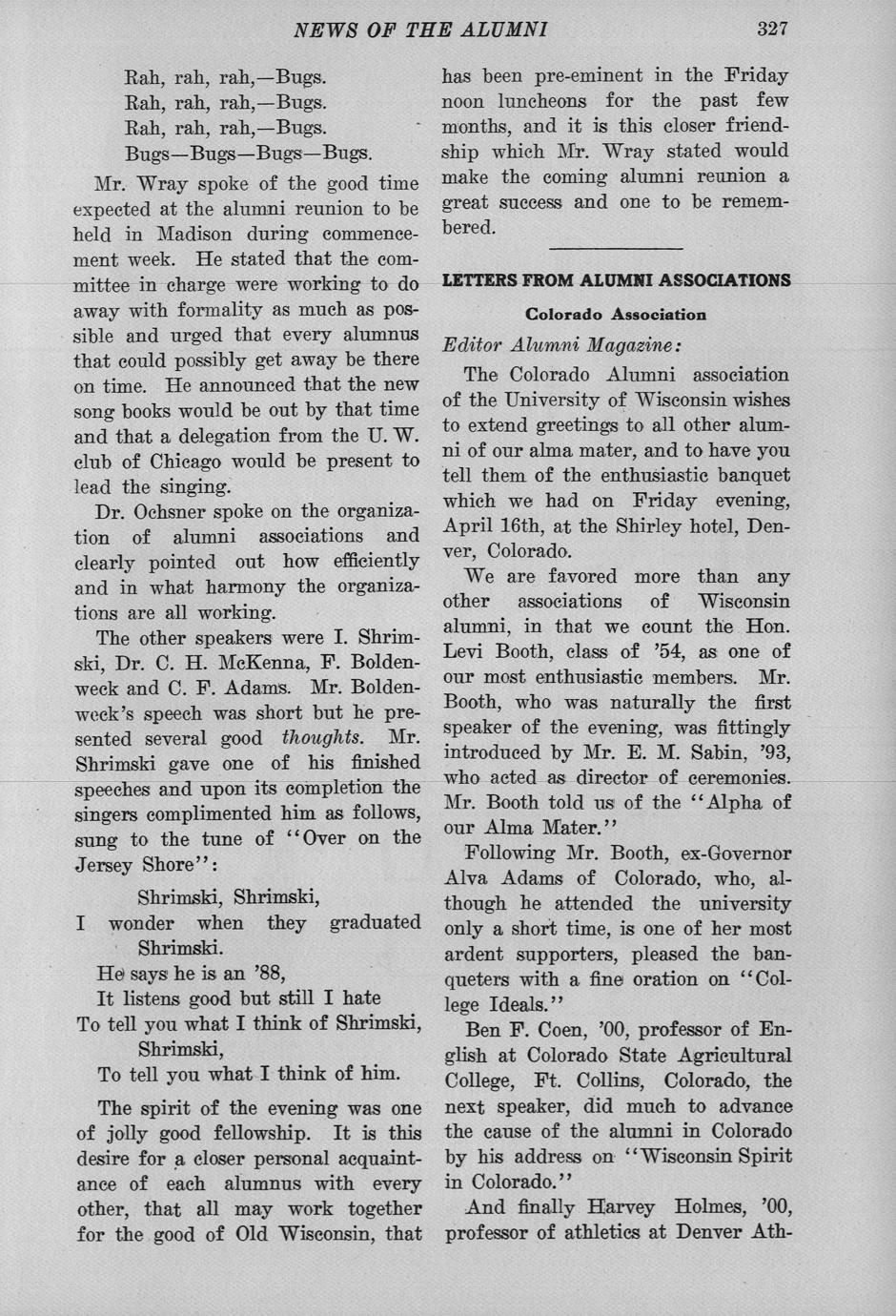 NEWS OF THE ALUMNI 327

Rah, rah, rah,—Bugs.
Rah, rah, rah,—Bugs.
Rah, rah, rah,—Bugs.
Bugs—Bugs—Bugs—Bugs.

Mr. Wray spoke of the good time expected at the alumni reunion to be held in Madison during commencement week. He stated that the committee in charge were working to do away with formality as much as possible and urged that every alumnus that could possibly get away be there on time. He announced that the new song books would be out by that time and that a delegation from the U. W. club of Chicago would be present to lead the singing.

Dr. Ochsner spoke on the organization of alumni associations and clearly pointed out how efficiently and in what harmony the organizations are all working.

The other speakers were I. Shrimski, Dr. C. H. McKenna, F. Boldenweck and C. F. Adams. Mr. Boldenweck's speech was short but he presented several good thoughts. Mr. Shrimski gave one of his finished speeches and upon its completion the singers complimented him as follows, sung to the tune of "Over on the Jersey Shore":

Shrimski, Shrimski,
I wonder when they graduated Shrimski.
He says he is an '88,
It listens good but still I hate
To tell you what I think of Shrimski, Shrimski,
To tell you what I think of him.

The spirit of the evening was one of jolly good fellowship. It is this desire for a closer personal acquaintance of each alumnus with every other, that all may work together for the good of Old Wisconsin, that has been pre-eminent in the Friday noon luncheons for the past few months, and it is this closer friendship which Mr. Wray stated would make the coming alumni reunion a great success and one to be remembered.

LETTERS FROM ALUMNI ASSOCIATIONS

Colorado Association

Editor Alumni Magazine:

The Colorado Alumni association of the University of Wisconsin wishes to extend greetings to all other alumni of our alma mater, and to have you tell them of the enthusiastic banquet which we had on Friday evening, April 16th, at the Shirley hotel, Denver, Colorado.

We are favored more than any other associations of Wisconsin alumni, in that we count the Hon. Levi Booth, class of '54, as one of our most enthusiastic members. Mr. Booth, who was naturally the first speaker of the evening, was fittingly introduced by Mr. E. M. Sabin, '93, who acted as director of ceremonies. Mr. Booth told us of the "Alpha of our Alma Mater."

Following Mr. Booth, ex-Governor Alva Adams of Colorado, who, although he attended the university only a short time, is one of her most ardent supporters, pleased the banqueters with a fine oration on "College Ideals."

Ben F. Coen, '00, professor of English at Colorado State Agricultural College, Ft. Collins, Colorado, the next speaker, did much to advance the cause of the alumni in Colorado by his address on "Wisconsin Spirit in Colorado."

And finally Harvey Holmes, '00, professor of athletics at Denver Ath-